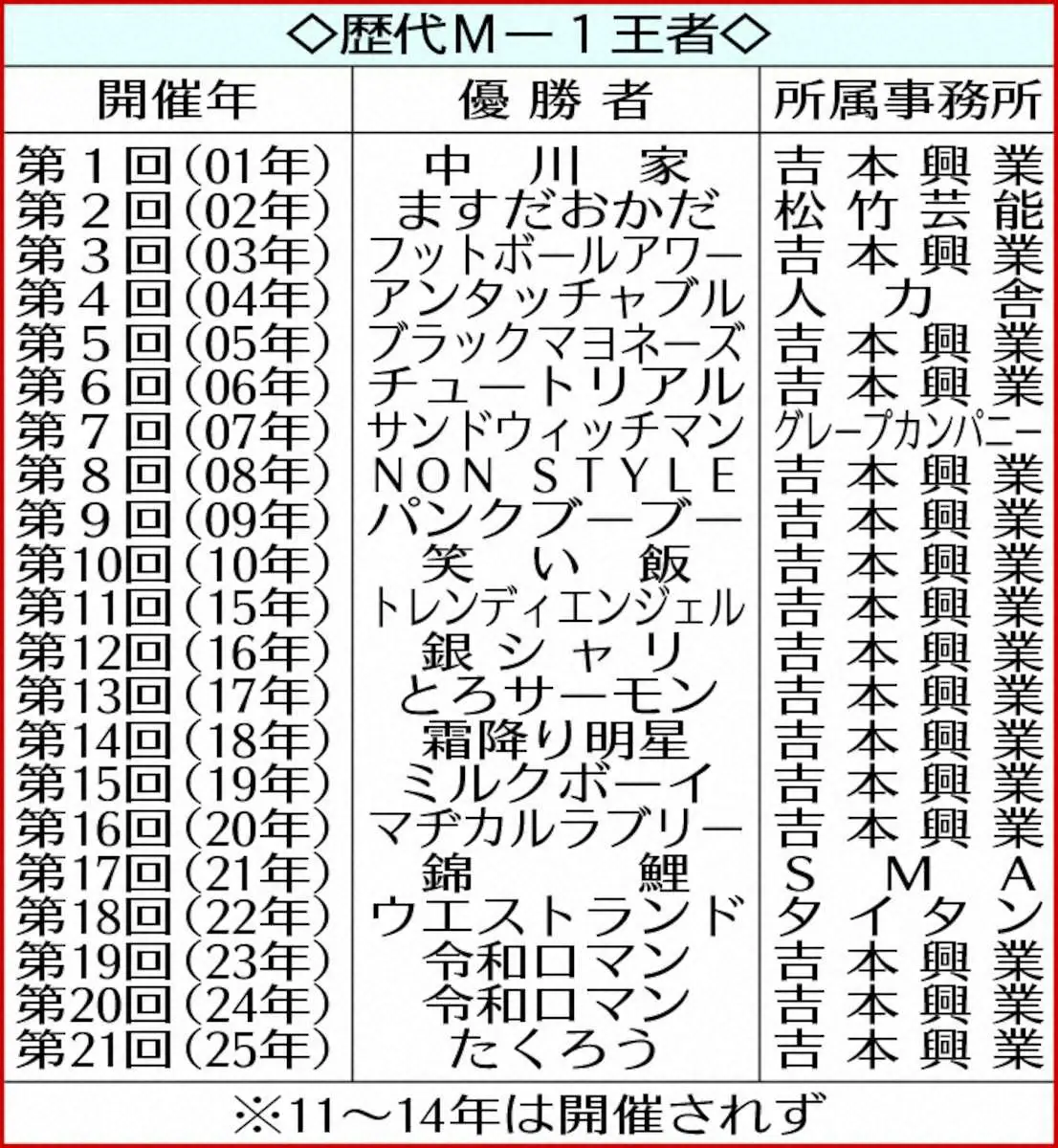 ◇歴代M－1王者◇

| 開催年 | 優勝者 | 所属事務所 |
|---|---|---|
| 第１回（01年） | 中川家 | 吉本興業 |
| 第２回（02年） | ますだおかだ | 松竹芸能 |
| 第３回（03年） | フットボールアワー | 吉本興業 |
| 第４回（04年） | アンタッチャブル | 人力舎 |
| 第５回（05年） | ブラックマヨネーズ | 吉本興業 |
| 第６回（06年） | チュートリアル | 吉本興業 |
| 第７回（07年） | サンドウィッチマン | グレープカンパニー |
| 第８回（08年） | NON STYLE | 吉本興業 |
| 第９回（09年） | パンクブーブー | 吉本興業 |
| 第10回（10年） | 笑い飯 | 吉本興業 |
| 第11回（15年） | トレンディエンジェル | 吉本興業 |
| 第12回（16年） | 銀シャリ | 吉本興業 |
| 第13回（17年） | とろサーモン | 吉本興業 |
| 第14回（18年） | 霜降り明星 | 吉本興業 |
| 第15回（19年） | ミルクボーイ | 吉本興業 |
| 第16回（20年） | マヂカルラブリー | 吉本興業 |
| 第17回（21年） | 錦鯉 | SMA |
| 第18回（22年） | ウエストランド | タイタン |
| 第19回（23年） | 令和ロマン | 吉本興業 |
| 第20回（24年） | 令和ロマン | 吉本興業 |
| 第21回（25年） | たくろう | 吉本興業 |

※11～14年は開催されず